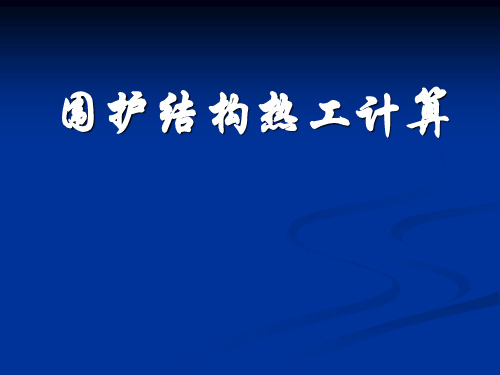 围护结构热工计算